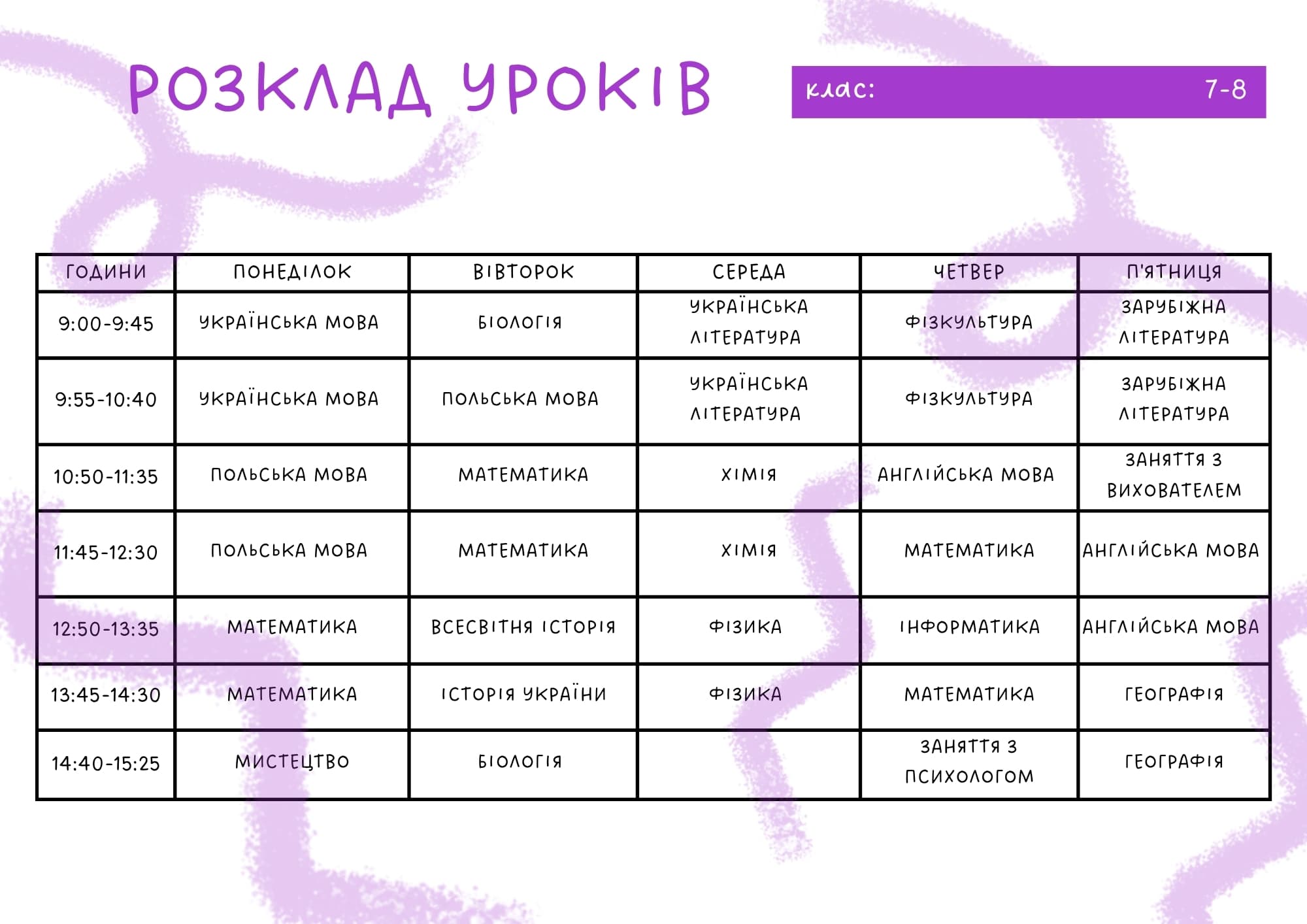 РОЗКЛАД УРОКІВ

клас: 7-8

| ГОДИНИ | ПОНЕДІЛОК | ВІВТОРОК | СЕРЕДА | ЧЕТВЕР | П'ЯТНИЦЯ |
|---|---|---|---|---|---|
| 9:00-9:45 | УКРАЇНСЬКА МОВА | БІОЛОГІЯ | УКРАЇНСЬКА ЛІТЕРАТУРА | ФІЗКУЛЬТУРА | ЗАРУБІЖНА ЛІТЕРАТУРА |
| 9:55-10:40 | УКРАЇНСЬКА МОВА | ПОЛЬСЬКА МОВА | УКРАЇНСЬКА ЛІТЕРАТУРА | ФІЗКУЛЬТУРА | ЗАРУБІЖНА ЛІТЕРАТУРА |
| 10:50-11:35 | ПОЛЬСЬКА МОВА | МАТЕМАТИКА | ХІМІЯ | АНГЛІЙСЬКА МОВА | ЗАНЯТТЯ З ВИХОВАТЕЛЕМ |
| 11:45-12:30 | ПОЛЬСЬКА МОВА | МАТЕМАТИКА | ХІМІЯ | МАТЕМАТИКА | АНГЛІЙСЬКА МОВА |
| 12:50-13:35 | МАТЕМАТИКА | ВСЕСВІТНЯ ІСТОРІЯ | ФІЗИКА | ІНФОРМАТИКА | АНГЛІЙСЬКА МОВА |
| 13:45-14:30 | МАТЕМАТИКА | ІСТОРІЯ УКРАЇНИ | ФІЗИКА | МАТЕМАТИКА | ГЕОГРАФІЯ |
| 14:40-15:25 | МИСТЕЦТВО | БІОЛОГІЯ | | ЗАНЯТТЯ З ПСИХОЛОГОМ | ГЕОГРАФІЯ |